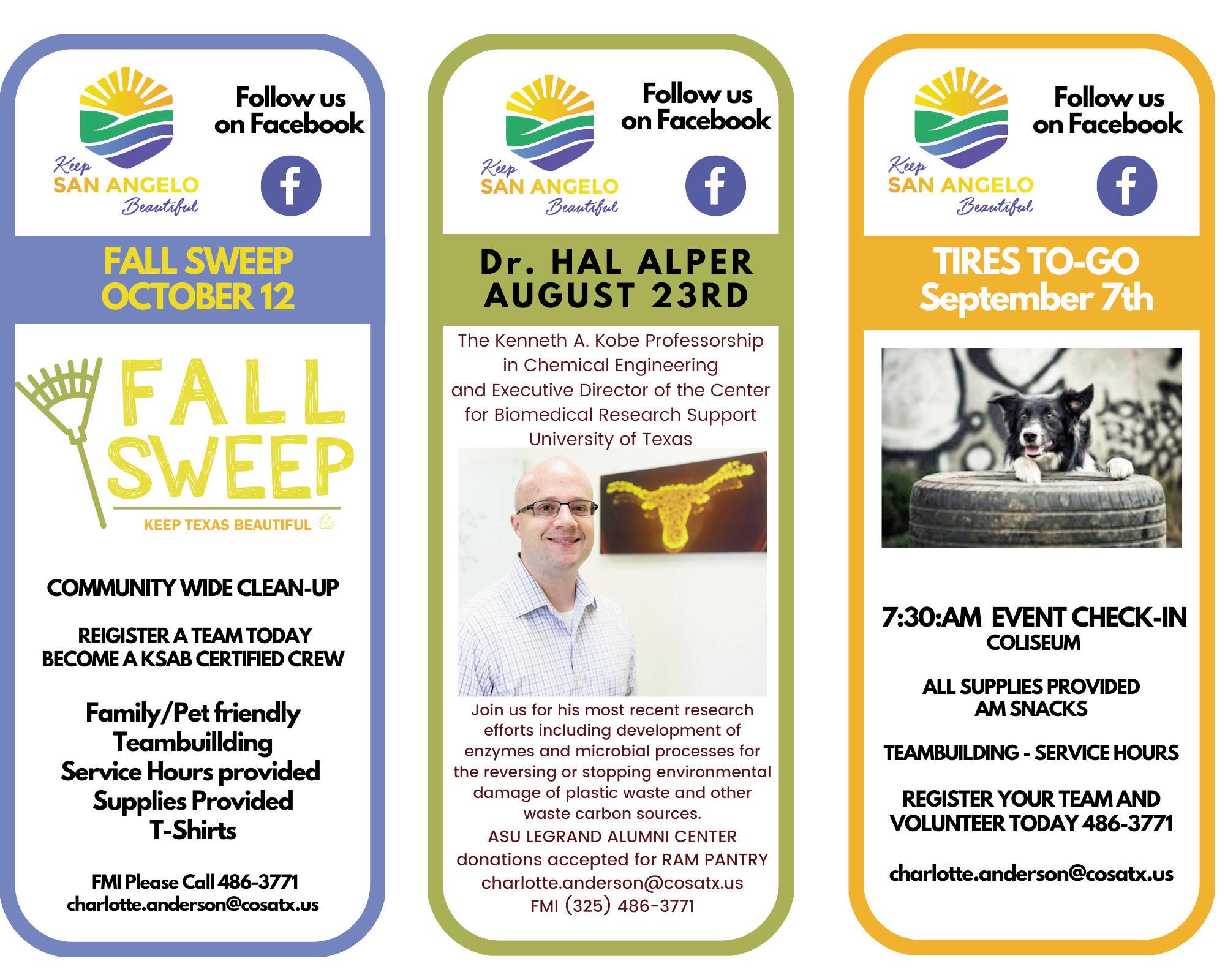 Keep SAN ANGELO Beautiful

Follow us on Facebook

f

FALL SWEEP
OCTOBER 12

FALL SWEEP

KEEP TEXAS BEAUTIFUL

COMMUNITY WIDE CLEAN-UP

REIGISTER A TEAM TODAY
BECOME A KSAB CERTIFIED CREW

Family/Pet friendly
Teambuillding
Service Hours provided
Supplies Provided
T-Shirts

FMI Please Call 486-3771
charlotte.anderson@cosatx.us

Keep SAN ANGELO Beautiful

Follow us on Facebook

f

Dr. HAL ALPER
AUGUST 23RD

The Kenneth A. Kobe Professorship in Chemical Engineering and Executive Director of the Center for Biomedical Research Support University of Texas

Join us for his most recent research efforts including development of enzymes and microbial processes for the reversing or stopping environmental damage of plastic waste and other waste carbon sources.
ASU LEGRAND ALUMNI CENTER
donations accepted for RAM PANTRY
charlotte.anderson@cosatx.us
FMI (325) 486-3771

Keep SAN ANGELO Beautiful

Follow us on Facebook

f

TIRES TO-GO
September 7th

7:30:AM EVENT CHECK-IN
COLISEUM

ALL SUPPLIES PROVIDED
AM SNACKS

TEAMBUILDING - SERVICE HOURS

REGISTER YOUR TEAM AND VOLUNTEER TODAY 486-3771

charlotte.anderson@cosatx.us